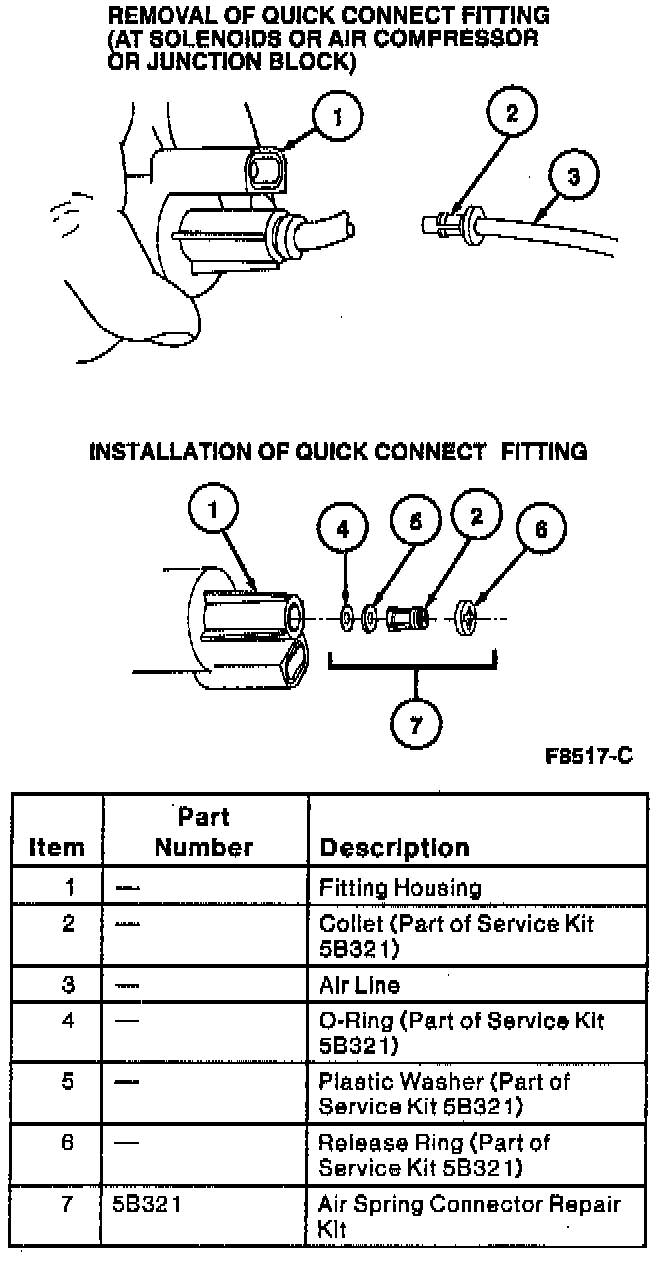 REMOVAL OF QUICK CONNECT FITTING (AT SOLENOIDS OR AIR COMPRESSOR OR JUNCTION BLOCK)

1

2

3

INSTALLATION OF QUICK CONNECT FITTING

1

4

5

2

6

7

F8517-C

| Item | Part Number | Description |
|---|---|---|
| 1 | — | Fitting Housing |
| 2 | — | Collet (Part of Service Kit 5B321) |
| 3 | — | Air Line |
| 4 | — | O-Ring (Part of Service Kit 5B321) |
| 5 | — | Plastic Washer (Part of Service Kit 5B321) |
| 6 | — | Release Ring (Part of Service Kit 5B321) |
| 7 | 5B321 | Air Spring Connector Repair Kit |